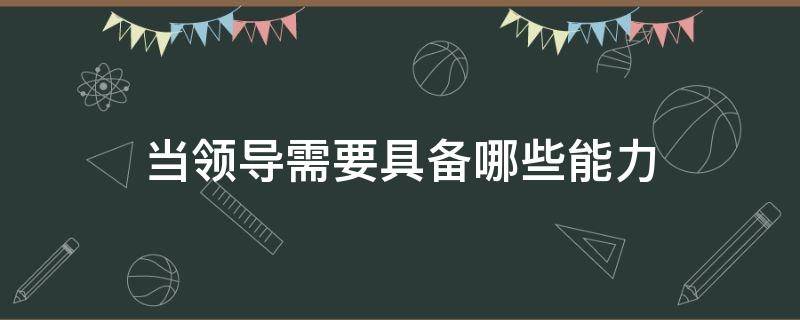 当领导需要具备哪些能力